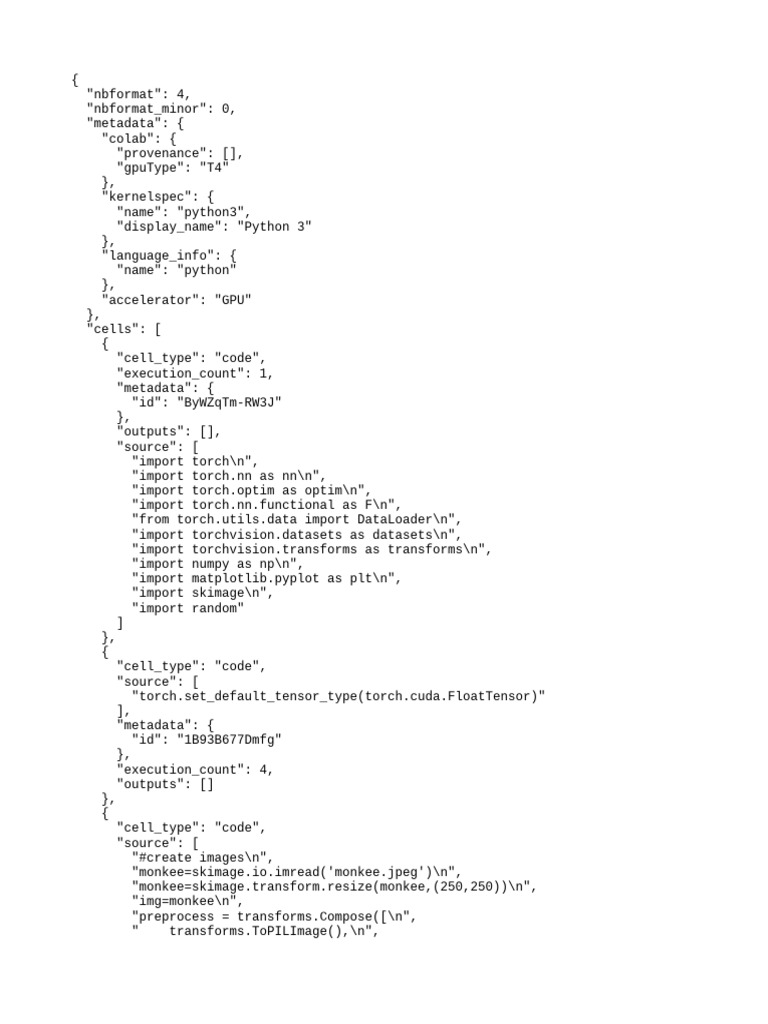 {
  "nbformat": 4,
  "nbformat_minor": 0,
  "metadata": {
    "colab": {
      "provenance": [],
      "gpuType": "T4"
    },
    "kernelspec": {
      "name": "python3",
      "display_name": "Python 3"
    },
    "language_info": {
      "name": "python"
    },
    "accelerator": "GPU"
  },
  "cells": [
    {
      "cell_type": "code",
      "execution_count": 1,
      "metadata": {
        "id": "ByWZqTm-RW3J"
      },
      "outputs": [],
      "source": [
        "import torch\n",
        "import torch.nn as nn\n",
        "import torch.optim as optim\n",
        "import torch.nn.functional as F\n",
        "from torch.utils.data import DataLoader\n",
        "import torchvision.datasets as datasets\n",
        "import torchvision.transforms as transforms\n",
        "import numpy as np\n",
        "import matplotlib.pyplot as plt\n",
        "import skimage\n",
        "import random"
      ]
    },
    {
      "cell_type": "code",
      "source": [
        "torch.set_default_tensor_type(torch.cuda.FloatTensor)"
      ],
      "metadata": {
        "id": "1B93B677Dmfg"
      },
      "execution_count": 4,
      "outputs": []
    },
    {
      "cell_type": "code",
      "source": [
        "#create images\n",
        "monkee=skimage.io.imread('monkee.jpeg')\n",
        "monkee=skimage.transform.resize(monkee,(250,250))\n",
        "img=monkee\n",
        "preprocess = transforms.Compose([\n",
        "    transforms.ToPILImage(),\n",